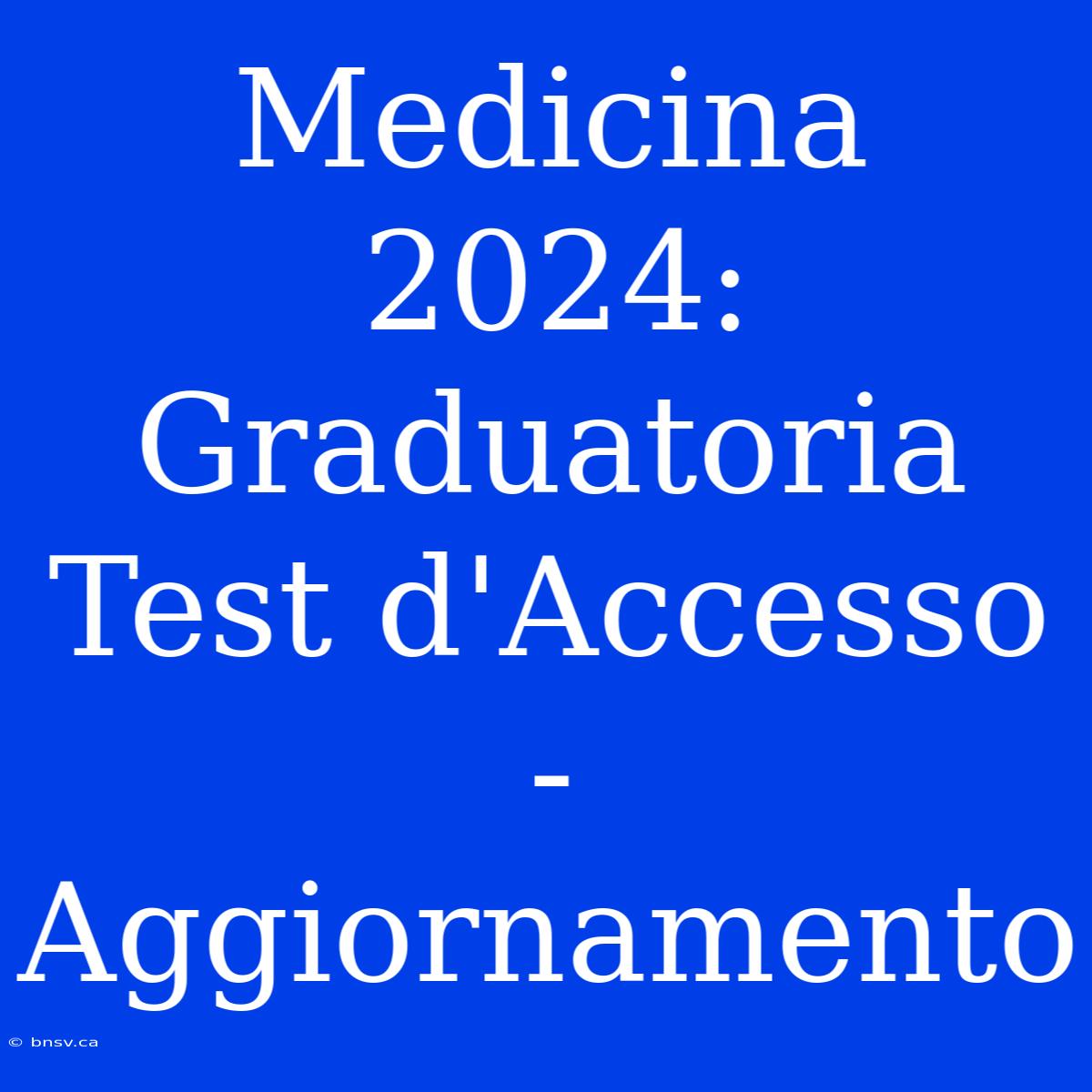 Medicina 2024: Graduatoria Test d'Accesso - Aggiornamento

© bnsv.ca